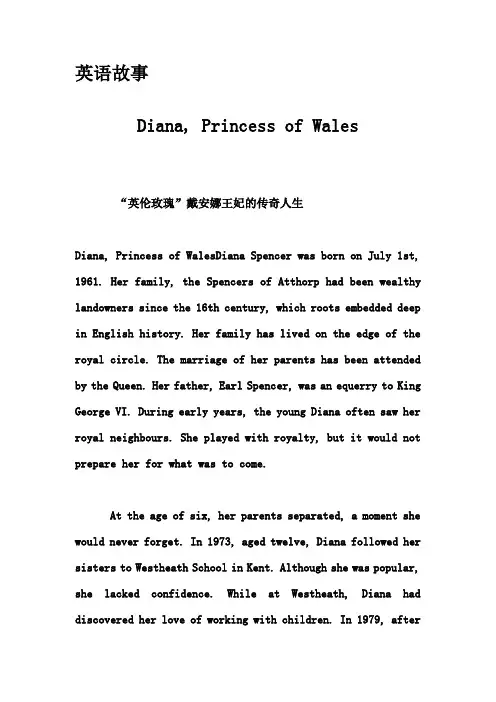 英语故事

Diana, Princess of Wales

“英伦玫瑰”戴安娜王妃的传奇人生

Diana, Princess of WalesDiana Spencer was born on July 1st, 1961. Her family, the Spencers of Atthorp had been wealthy landowners since the 16th century, which roots embedded deep in English history. Her family has lived on the edge of the royal circle. The marriage of her parents has been attended by the Queen. Her father, Earl Spencer, was an equerry to King George VI. During early years, the young Diana often saw her royal neighbours. She played with royalty, but it would not prepare her for what was to come.

At the age of six, her parents separated, a moment she would never forget. In 1973, aged twelve, Diana followed her sisters to Westheath School in Kent. Although she was popular, she lacked confidence. While at Westheath, Diana had discovered her love of working with children. In 1979, after